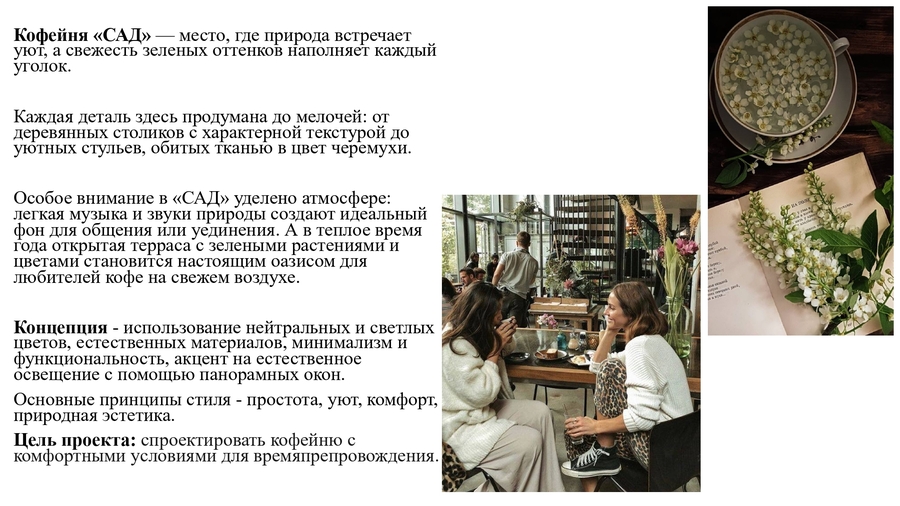 Кофейня «САД» — место, где природа встречает уют, а свежесть зеленых оттенков наполняет каждый уголок.

Каждая деталь здесь продумана до мелочей: от деревянных столиков с характерной текстурой до уютных стульев, обитых тканью в цвет черемухи.

Особое внимание в «САД» уделено атмосфере: легкая музыка и звуки природы создают идеальный фон для общения или уединения. А в теплое время года открытая терраса с зелеными растениями и цветами становится настоящим оазисом для любителей кофе на свежем воздухе.

Концепция - использование нейтральных и светлых цветов, естественных материалов, минимализм и функциональность, акцент на естественное освещение с помощью панорамных окон.

Основные принципы стиля - простота, уют, комфорт, природная эстетика.

Цель проекта: спроектировать кофейню с комфортными условиями для времяпрепровождения.